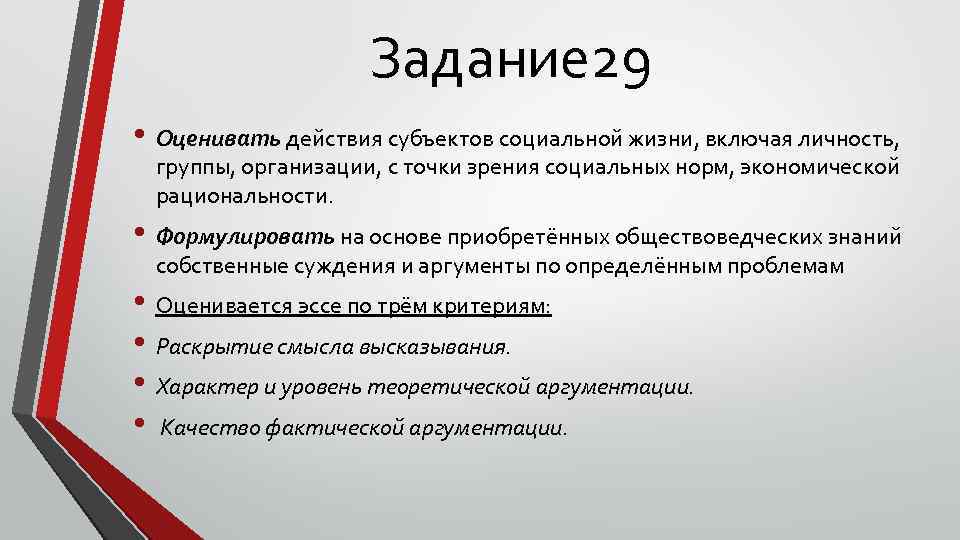 Задание29

• Оценивать действия субъектов социальной жизни, включая личность, группы, организации, с точки зрения социальных норм, экономической рациональности.

• Формулировать на основе приобретённых обществоведческих знаний собственные суждения и аргументы по определённым проблемам

• Оценивается эссе по трём критериям:

• Раскрытие смысла высказывания.

• Характер и уровень теоретической аргументации.

• Качество фактической аргументации.